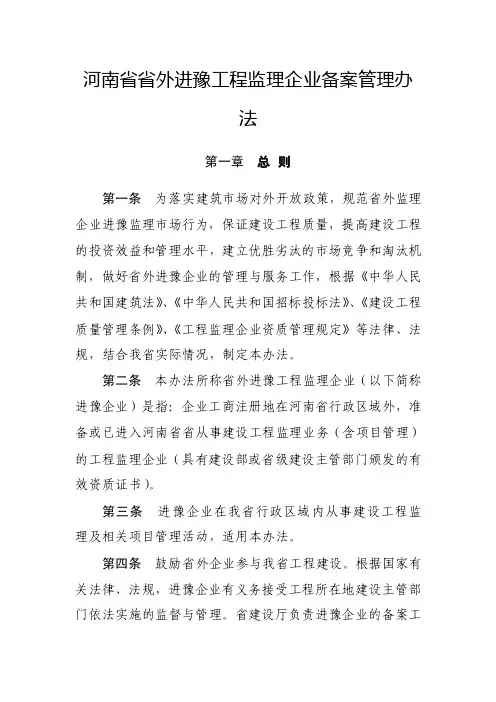 河南省省外进豫工程监理企业备案管理办法

第一章　总 则

第一条　为落实建筑市场对外开放政策，规范省外监理企业进豫监理市场行为，保证建设工程质量，提高建设工程的投资效益和管理水平，建立优胜劣汰的市场竞争和淘汰机制，做好省外进豫企业的管理与服务工作，根据《中华人民共和国建筑法》、《中华人民共和国招标投标法》、《建设工程质量管理条例》、《工程监理企业资质管理规定》等法律、法规，结合我省实际情况，制定本办法。

第二条　本办法所称省外进豫工程监理企业（以下简称进豫企业）是指：企业工商注册地在河南省行政区域外，准备或已进入河南省省从事建设工程监理业务（含项目管理）的工程监理企业（具有建设部或省级建设主管部门颁发的有效资质证书）。

第三条　进豫企业在我省行政区域内从事建设工程监理及相关项目管理活动，适用本办法。

第四条　鼓励省外企业参与我省工程建设。根据国家有关法律、法规，进豫企业有义务接受工程所在地建设主管部门依法实施的监督与管理。省建设厅负责进豫企业的备案工